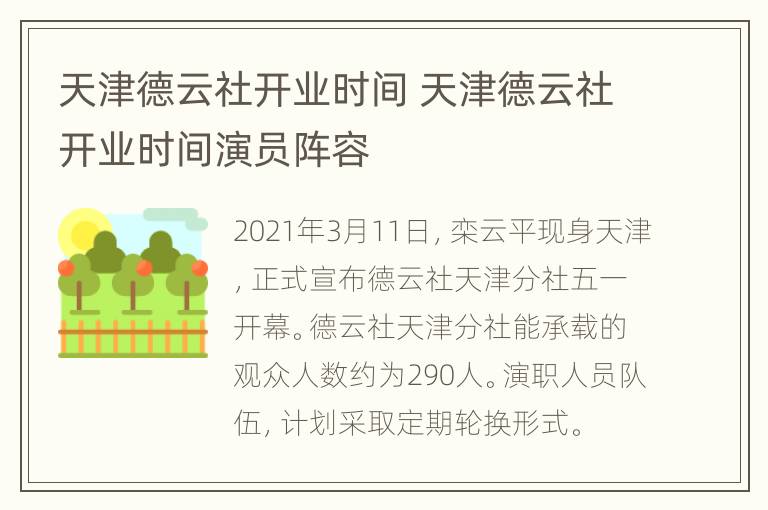 天津德云社开业时间 天津德云社开业时间演员阵容

2021年3月11日，栾云平现身天津，正式宣布德云社天津分社五一开幕。德云社天津分社能承载的观众人数约为290人。演职人员队伍，计划采取定期轮换形式。